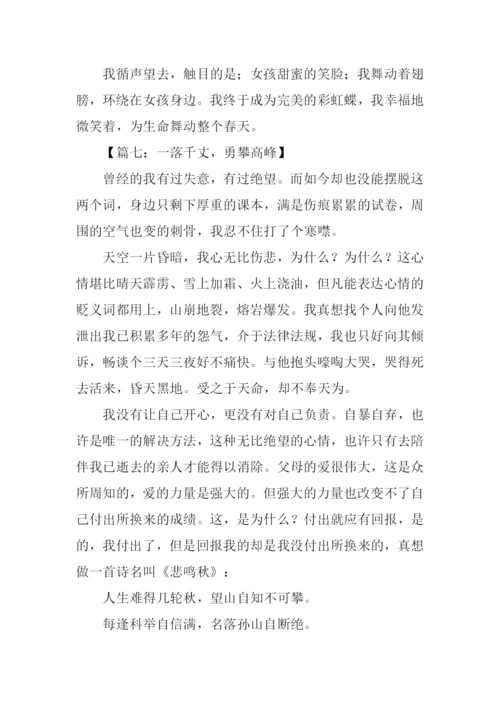 我循声望去，触目的是；女孩甜蜜的笑脸；我舞动着翅膀，环绕在女孩身边。我终于成为完美的彩虹蝶，我幸福地微笑着，为生命舞动整个春天。

【篇七：一落千丈，勇攀高峰】

曾经的我有过失意，有过绝望。而如今却也没能摆脱这两个词，身边只剩下厚重的课本，满是伤痕累累的试卷，周围的空气也变的刺骨，我忍不住打了个寒噤。

天空一片昏暗，我心无比伤悲，为什么？为什么？这心情堪比晴天霹雳、雪上加霜、火上浇油，但凡能表达心情的贬义词都用上，山崩地裂，熔岩爆发。我真想找个人向他发泄出我已积累多年的怨气，介于法律法规，我也只好向其倾诉，畅谈个三天三夜好不痛快。与他抱头嚎啕大哭，哭得死去活来，昏天黑地。受之于天命，却不奉天为。

我没有让自己开心，更没有对自己负责。自暴自弃，也许是唯一的解决方法，这种无比绝望的心情，也许只有去陪伴我已逝去的亲人才能得以消除。父母的爱很伟大，这是众所周知的，爱的力量是强大的。但强大的力量也改变不了自己付出所换来的成绩。这，是为什么？付出就应有回报，是的，我付出了，但是回报我的却是我没付出所换来的，真想做一首诗名叫《悲鸣秋》：

人生难得几轮秋，望山自知不可攀。

每逢科举自信满，名落孙山自断绝。